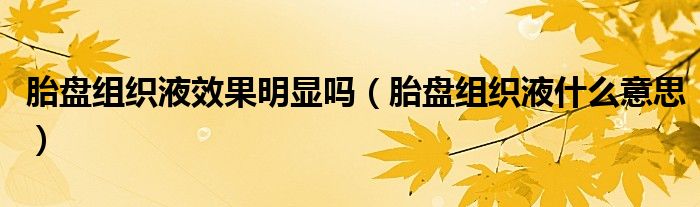 胎盘组织液效果明显吗（胎盘组织液什么意思）